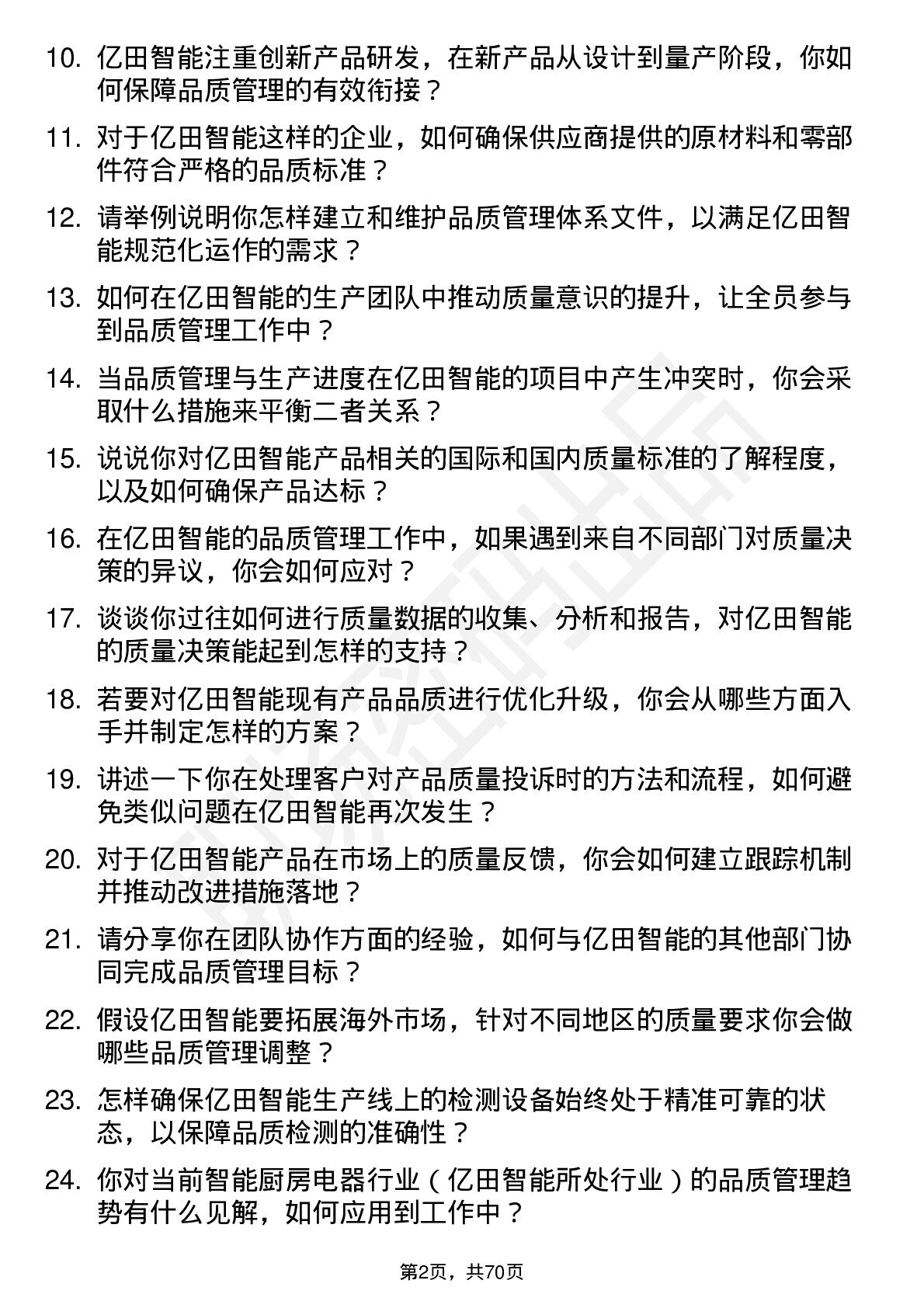 10. 亿田智能注重创新产品研发，在新产品从设计到量产阶段，你如何保障品质管理的有效衔接？

11. 对于亿田智能这样的企业，如何确保供应商提供的原材料和零部件符合严格的品质标准？

12. 请举例说明你怎样建立和维护品质管理体系文件，以满足亿田智能规范化运作的需求？

13. 如何在亿田智能的生产团队中推动质量意识的提升，让全员参与到品质管理工作中？

14. 当品质管理与生产进度在亿田智能的项目中产生冲突时，你会采取什么措施来平衡二者关系？

15. 说说你对亿田智能产品相关的国际和国内质量标准的了解程度，以及如何确保产品达标？

16. 在亿田智能的品质管理工作中，如果遇到来自不同部门对质量决策的异议，你会如何应对？

17. 谈谈你过往如何进行质量数据的收集、分析和报告，对亿田智能的质量决策能起到怎样的支持？

18. 若要对亿田智能现有产品品质进行优化升级，你会从哪些方面入手并制定怎样的方案？

19. 讲述一下你在处理客户对产品质量投诉时的方法和流程，如何避免类似问题在亿田智能再次发生？

20. 对于亿田智能产品在市场上的质量反馈，你会如何建立跟踪机制并推动改进措施落地？

21. 请分享你在团队协作方面的经验，如何与亿田智能的其他部门协同完成品质管理目标？

22. 假设亿田智能要拓展海外市场，针对不同地区的质量要求你会做哪些品质管理调整？

23. 怎样确保亿田智能生产线上的检测设备始终处于精准可靠的状态，以保障品质检测的准确性？

24. 你对当前智能厨房电器行业（亿田智能所处行业）的品质管理趋势有什么见解，如何应用到工作中？

第2页，共70页